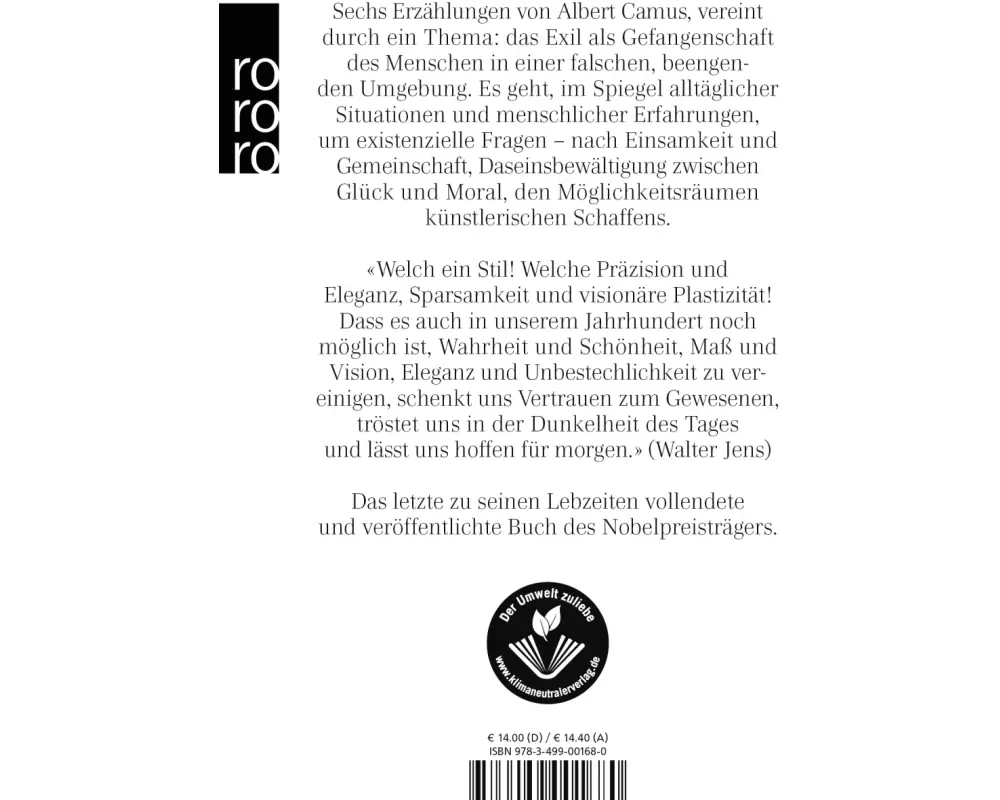 ro
ro
ro

Sechs Erzählungen von Albert Camus, vereint durch ein Thema: das Exil als Gefangenschaft des Menschen in einer falschen, beengenden Umgebung. Es geht, im Spiegel alltäglicher Situationen und menschlicher Erfahrungen, um existenzielle Fragen – nach Einsamkeit und Gemeinschaft, Daseinsbewältigung zwischen Glück und Moral, den Möglichkeitsräumen künstlerischen Schaffens.

«Welch ein Stil! Welche Präzision und Eleganz, Sparsamkeit und visionäre Plastizität! Dass es auch in unserem Jahrhundert noch möglich ist, Wahrheit und Schönheit, Maß und Vision, Eleganz und Unbestechlichkeit zu vereinigen, schenkt uns Vertrauen zum Gewesenen, tröstet uns in der Dunkelheit des Tages und lässt uns hoffen für morgen.» (Walter Jens)

Das letzte zu seinen Lebzeiten vollendete und veröffentlichte Buch des Nobelpreisträgers.

Der Umwelt zuliebe
www.klimaneutralerverlag.de

€ 14.00 (D) / € 14.40 (A)
ISBN 978-3-499-00168-0